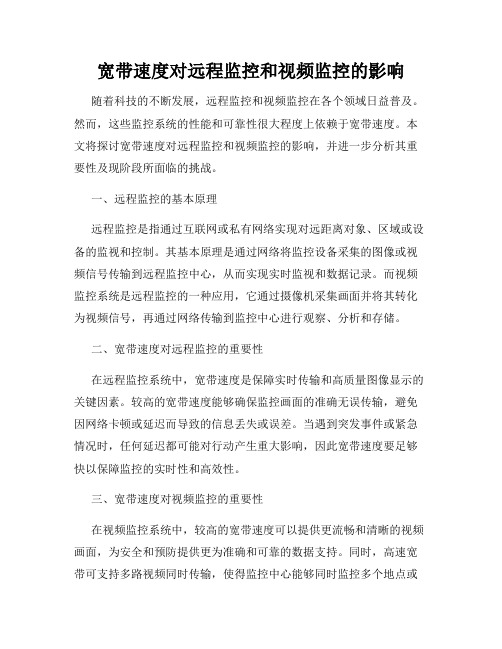 宽带速度对远程监控和视频监控的影响

随着科技的不断发展，远程监控和视频监控在各个领域日益普及。然而，这些监控系统的性能和可靠性很大程度上依赖于宽带速度。本文将探讨宽带速度对远程监控和视频监控的影响，并进一步分析其重要性及现阶段所面临的挑战。

一、远程监控的基本原理

远程监控是指通过互联网或私有网络实现对远距离对象、区域或设备的监视和控制。其基本原理是通过网络将监控设备采集的图像或视频信号传输到远程监控中心，从而实现实时监视和数据记录。而视频监控系统是远程监控的一种应用，它通过摄像机采集画面并将其转化为视频信号，再通过网络传输到监控中心进行观察、分析和存储。

二、宽带速度对远程监控的重要性

在远程监控系统中，宽带速度是保障实时传输和高质量图像显示的关键因素。较高的宽带速度能够确保监控画面的准确无误传输，避免因网络卡顿或延迟而导致的信息丢失或误差。当遇到突发事件或紧急情况时，任何延迟都可能对行动产生重大影响，因此宽带速度要足够快以保障监控的实时性和高效性。

三、宽带速度对视频监控的重要性

在视频监控系统中，较高的宽带速度可以提供更流畅和清晰的视频画面，为安全和预防提供更为准确和可靠的数据支持。同时，高速宽带可支持多路视频同时传输，使得监控中心能够同时监控多个地点或